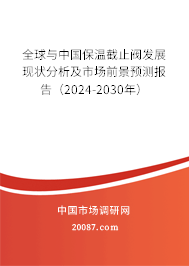 全球与中国保温截止阀发展现状分析及市场前景预测报告（2024-2030年）

中国市场调研网

20087.com